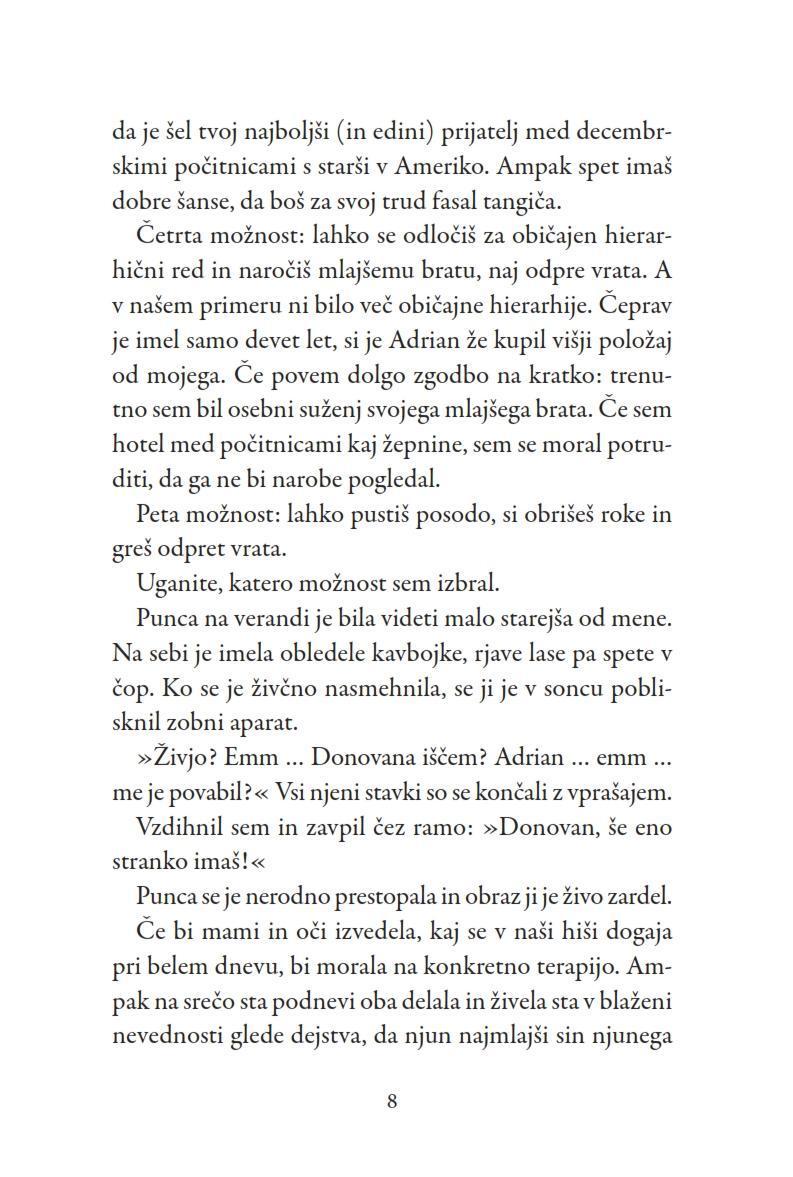 da je šel tvoj najboljši (in edini) prijatelj med decembrskimi počitnicami s starši v Ameriko. Ampak spet imaš dobre šanse, da boš za svoj trud fasal tangiča.

Četrta možnost: lahko se odločiš za običajen hierarhični red in naročiš mlajšemu bratu, naj odpre vrata. A v našem primeru ni bilo več običajne hierarhije. Čeprav je imel samo devet let, si je Adrian že kupil višji položaj od mojega. Če povem dolgo zgodbo na kratko: trenutno sem bil osebni suženj svojega mlajšega brata. Če sem hotel med počitnicami kaj žepnine, sem se moral potruditi, da ga ne bi narobe pogledal.

Peta možnost: lahko pustiš posodo, si obrišeš roke in greš odpret vrata.

Uganite, katero možnost sem izbral.

Punca na verandi je bila videti malo starejša od mene. Na sebi je imela obledele kavbojke, rjave lase pa spete v čop. Ko se je živčno nasmehnila, se ji je v soncu poblisknil zobni aparat.

»Živjo? Emm ... Donovana iščem? Adrian ... emm ... me je povabil?« Vsi njeni stavki so se končali z vprašajem.

Vzdihnil sem in zavpil čez ramo: »Donovan, še eno stranko imaš!«

Punca se je nerodno prestopala in obraz ji je živo zardel.

Če bi mami in oči izvedela, kaj se v naši hiši dogaja pri belem dnevu, bi morala na konkretno terapijo. Ampak na srečo sta podnevi oba delala in živela sta v blaženi nevednosti glede dejstva, da njun najmlajši sin njunega

8